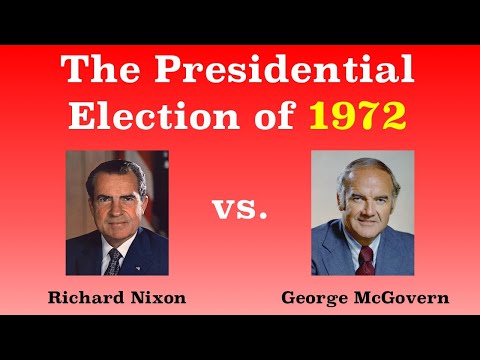 The Presidential Election of 1972

vs.

Richard Nixon

George McGovern